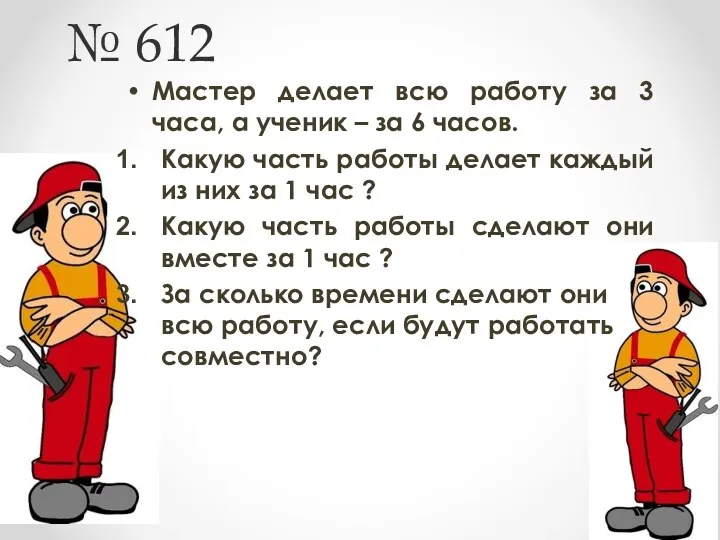 № 612

• Мастер делает всю работу за 3 часа, а ученик – за 6 часов.

1. Какую часть работы делает каждый из них за 1 час ?
2. Какую часть работы сделают они вместе за 1 час ?
3. За сколько времени сделают они всю работу, если будут работать совместно?